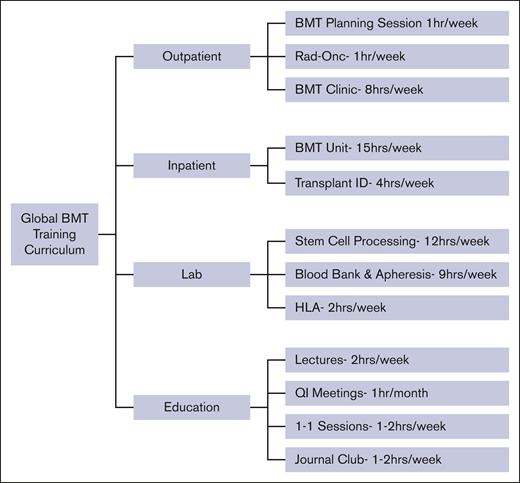 Global BMT Training Curriculum

Outpatient

BMT Planning Session 1hr/week

Rad-Onc- 1hr/week

BMT Clinic- 8hrs/week

Inpatient

BMT Unit- 15hrs/week

Transplant ID- 4hrs/week

Lab

Stem Cell Processing- 12hrs/week

Blood Bank & Apheresis- 9hrs/week

HLA- 2hrs/week

Education

Lectures- 2hrs/week

QI Meetings- 1hr/month

1-1 Sessions- 1-2hrs/week

Journal Club- 1-2hrs/week